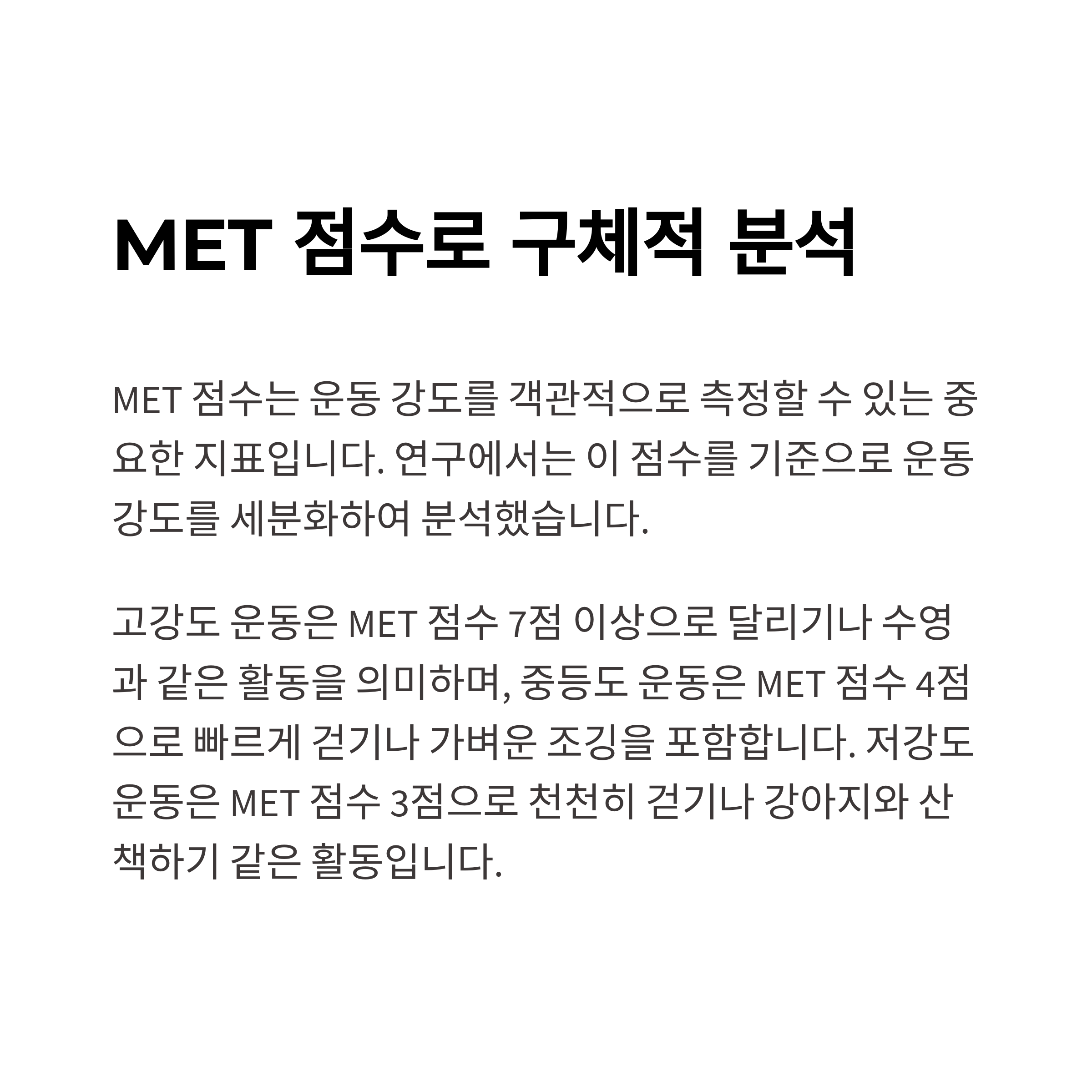 MET 점수로 구체적 분석

MET 점수는 운동 강도를 객관적으로 측정할 수 있는 중요한 지표입니다. 연구에서는 이 점수를 기준으로 운동 강도를 세분화하여 분석했습니다.

고강도 운동은 MET 점수 7점 이상으로 달리기나 수영과 같은 활동을 의미하며, 중등도 운동은 MET 점수 4점으로 빠르게 걷기나 가벼운 조깅을 포함합니다. 저강도 운동은 MET 점수 3점으로 천천히 걷기나 강아지와 산책하기 같은 활동입니다.